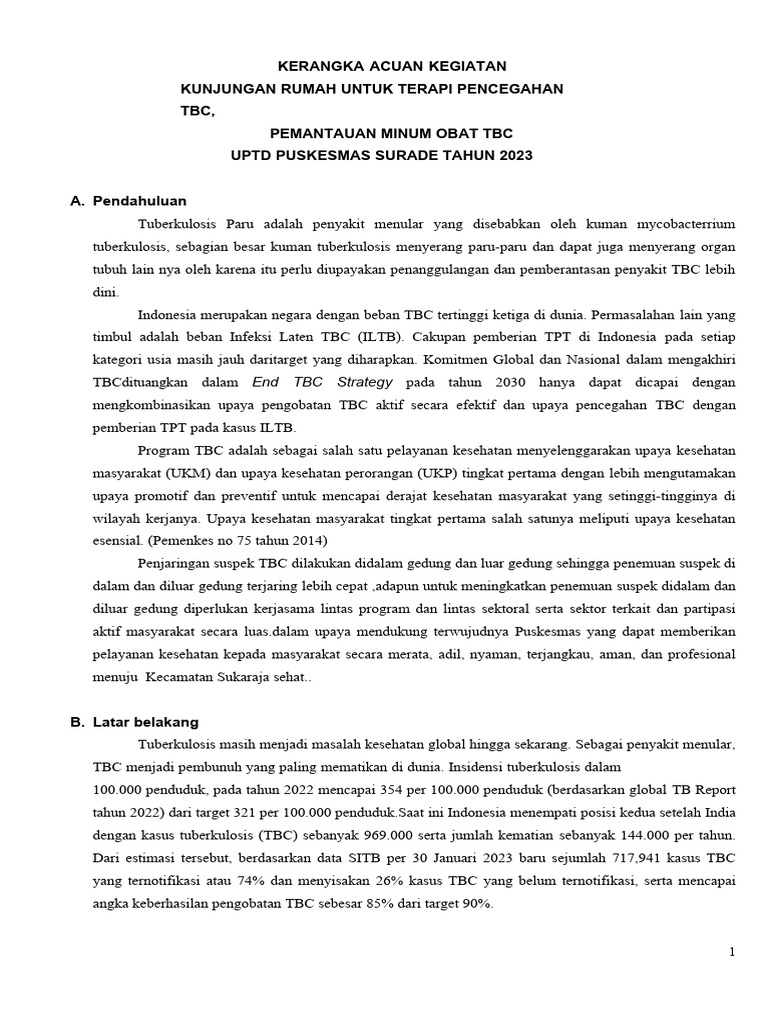 KERANGKA ACUAN KEGIATAN
KUNJUNGAN RUMAH UNTUK TERAPI PENCEGAHAN TBC,
PEMANTAUAN MINUM OBAT TBC
UPTD PUSKESMAS SURADE TAHUN 2023

A. Pendahuluan

Tuberkulosis Paru adalah penyakit menular yang disebabkan oleh kuman mycobacterrium tuberkulosis, sebagian besar kuman tuberkulosis menyerang paru-paru dan dapat juga menyerang organ tubuh lain nya oleh karena itu perlu diupayakan penanggulangan dan pemberantasan penyakit TBC lebih dini.

Indonesia merupakan negara dengan beban TBC tertinggi ketiga di dunia. Permasalahan lain yang timbul adalah beban Infeksi Laten TBC (ILTB). Cakupan pemberian TPT di Indonesia pada setiap kategori usia masih jauh daritarget yang diharapkan. Komitmen Global dan Nasional dalam mengakhiri TBCdituangkan dalam End TBC Strategy pada tahun 2030 hanya dapat dicapai dengan mengkombinasikan upaya pengobatan TBC aktif secara efektif dan upaya pencegahan TBC dengan pemberian TPT pada kasus ILTB.

Program TBC adalah sebagai salah satu pelayanan kesehatan menyelenggarakan upaya kesehatan masyarakat (UKM) dan upaya kesehatan perorangan (UKP) tingkat pertama dengan lebih mengutamakan upaya promotif dan preventif untuk mencapai derajat kesehatan masyarakat yang setinggi-tingginya di wilayah kerjanya. Upaya kesehatan masyarakat tingkat pertama salah satunya meliputi upaya kesehatan esensial. (Pemenkes no 75 tahun 2014)

Penjaringan suspek TBC dilakukan didalam gedung dan luar gedung sehingga penemuan suspek di dalam dan diluar gedung terjaring lebih cepat ,adapun untuk meningkatkan penemuan suspek didalam dan diluar gedung diperlukan kerjasama lintas program dan lintas sektoral serta sektor terkait dan partipasi aktif masyarakat secara luas.dalam upaya mendukung terwujudnya Puskesmas yang dapat memberikan pelayanan kesehatan kepada masyarakat secara merata, adil, nyaman, terjangkau, aman, dan profesional menuju Kecamatan Sukaraja sehat..

B. Latar belakang

Tuberkulosis masih menjadi masalah kesehatan global hingga sekarang. Sebagai penyakit menular, TBC menjadi pembunuh yang paling mematikan di dunia. Insidensi tuberkulosis dalam 100.000 penduduk, pada tahun 2022 mencapai 354 per 100.000 penduduk (berdasarkan global TB Report tahun 2022) dari target 321 per 100.000 penduduk.Saat ini Indonesia menempati posisi kedua setelah India dengan kasus tuberkulosis (TBC) sebanyak 969.000 serta jumlah kematian sebanyak 144.000 per tahun. Dari estimasi tersebut, berdasarkan data SITB per 30 Januari 2023 baru sejumlah 717,941 kasus TBC yang ternotifikasi atau 74% dan menyisakan 26% kasus TBC yang belum ternotifikasi, serta mencapai angka keberhasilan pengobatan TBC sebesar 85% dari target 90%.

1